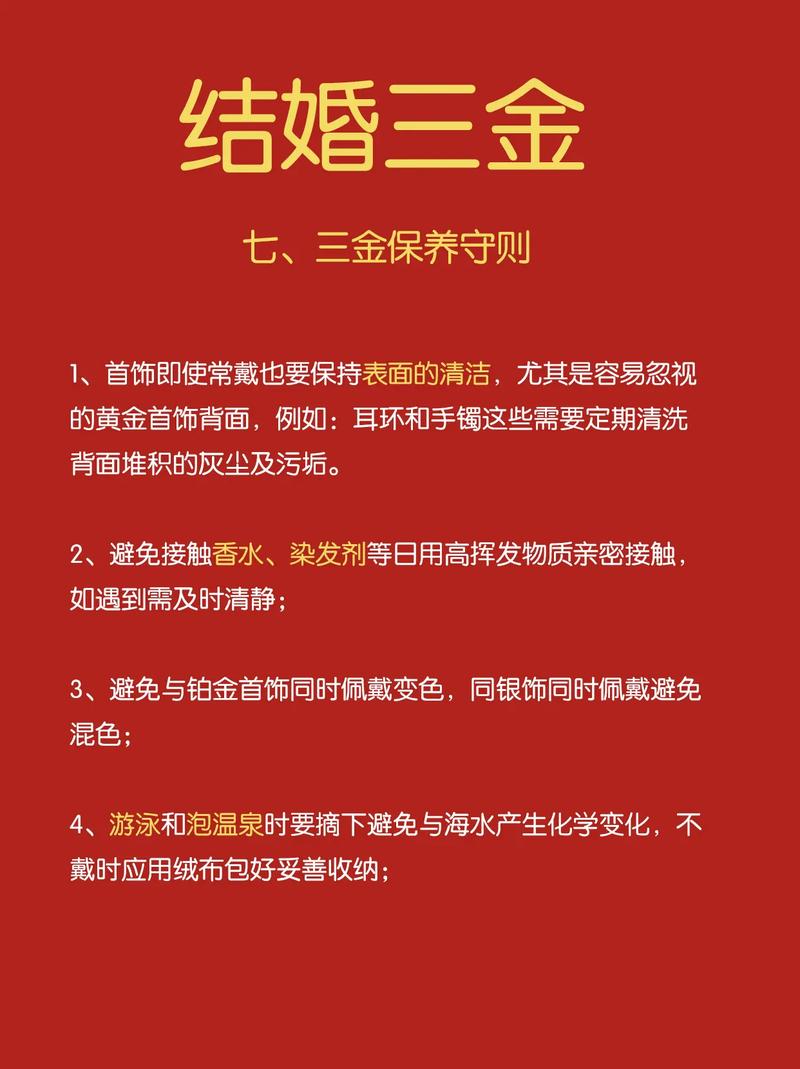 结婚三金

七、三金保养守则

1、首饰即使常戴也要保持表面的清洁，尤其是容易忽视的黄金首饰背面，例如：耳环和手镯这些需要定期清洗背面堆积的灰尘及污垢。

2、避免接触香水、染发剂等日用高挥发物质亲密接触，如遇到需及时清静；

3、避免与铂金首饰同时佩戴变色，同银饰同时佩戴避免混色；

4、游泳和泡温泉时要摘下避免与海水产生化学变化，不戴时应用绒布包好妥善收纳；